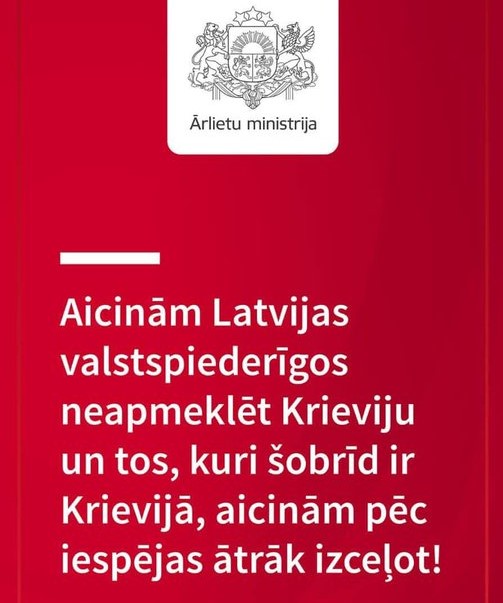 Ārlietu ministrija

Aicinām Latvijas valstspiederīgos neapmeklēt Krieviju un tos, kuri šobrīd ir Krievijā, aicinām pēc iespējas ātrāk izceļot!